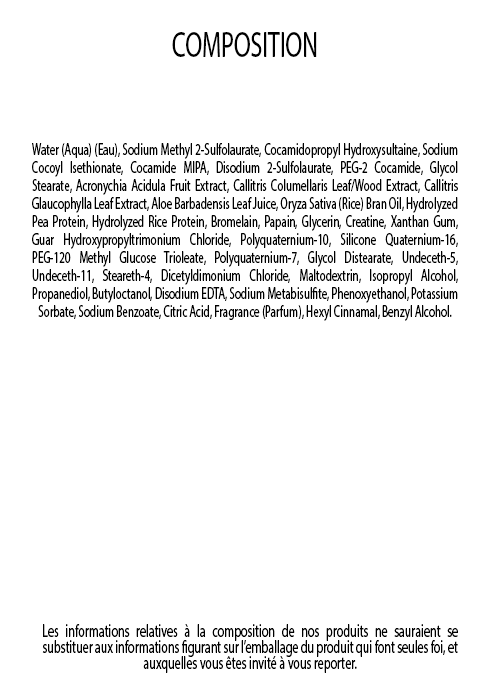 COMPOSITION

Water (Aqua) (Eau), Sodium Methyl 2-Sulfolaurate, Cocamidopropyl Hydroxysultaine, Sodium Cocoyl Isethionate, Cocamide MIPA, Disodium 2-Sulfolaurate, PEG-2 Cocamide, Glycol Stearate, Acronychia Acidula Fruit Extract, Callitris Columellaris Leaf/Wood Extract, Callitris Glaucophylla Leaf Extract, Aloe Barbadensis Leaf Juice, Oryza Sativa (Rice) Bran Oil, Hydrolyzed Pea Protein, Hydrolyzed Rice Protein, Bromelain, Papain, Glycerin, Creatine, Xanthan Gum, Guar Hydroxypropyltrimonium Chloride, Polyquaternium-10, Silicone Quaternium-16, PEG-120 Methyl Glucose Trioleate, Polyquaternium-7, Glycol Distearate, Undeceth-5, Undeceth-11, Steareth-4, Dicetyldimonium Chloride, Maltodextrin, Isopropyl Alcohol, Propanediol, Butyloctanol, Disodium EDTA, Sodium Metabisulfite, Phenoxyethanol, Potassium Sorbate, Sodium Benzoate, Citric Acid, Fragrance (Parfum), Hexyl Cinnamal, Benzyl Alcohol.

Les informations relatives à la composition de nos produits ne sauraient se substituer aux informations figurant sur l'emballage du produit qui font seules foi, et auxquelles vous êtes invité à vous reporter.